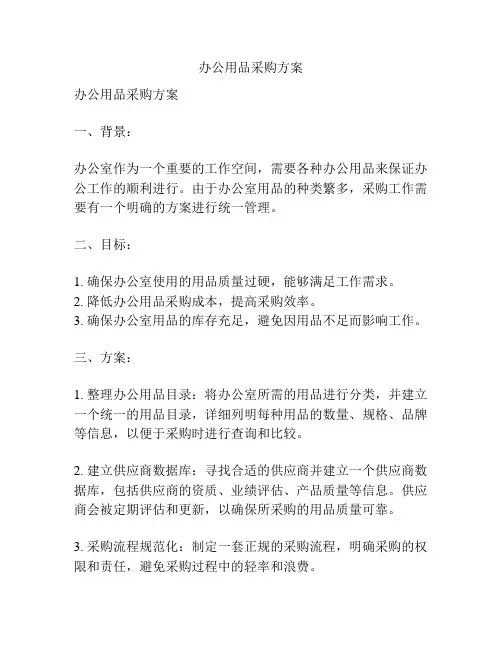 办公用品采购方案

办公用品采购方案

一、背景：

办公室作为一个重要的工作空间，需要各种办公用品来保证办公工作的顺利进行。由于办公室用品的种类繁多，采购工作需要有一个明确的方案进行统一管理。

二、目标：

1. 确保办公室使用的用品质量过硬，能够满足工作需求。
2. 降低办公用品采购成本，提高采购效率。
3. 确保办公室用品的库存充足，避免因用品不足而影响工作。

三、方案：

1. 整理办公用品目录：将办公室所需的用品进行分类，并建立一个统一的用品目录，详细列明每种用品的数量、规格、品牌等信息，以便于采购时进行查询和比较。

2. 建立供应商数据库：寻找合适的供应商并建立一个供应商数据库，包括供应商的资质、业绩评估、产品质量等信息。供应商会被定期评估和更新，以确保所采购的用品质量可靠。

3. 采购流程规范化：制定一套正规的采购流程，明确采购的权限和责任，避免采购过程中的轻率和浪费。